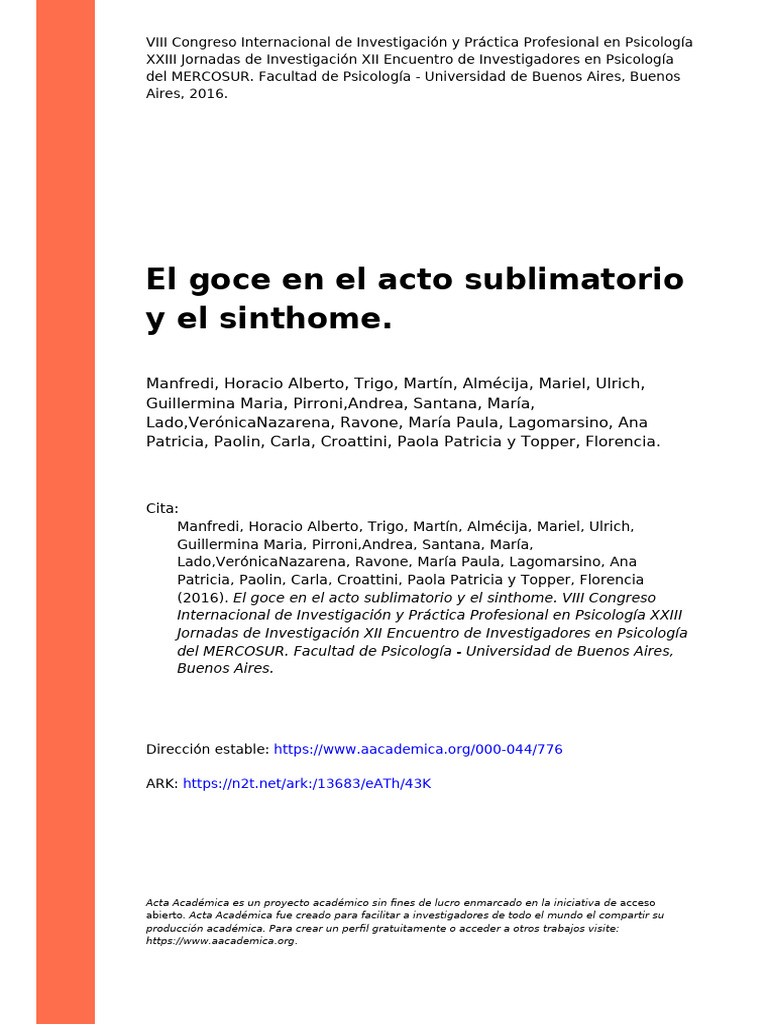 VIII Congreso Internacional de Investigación y Práctica Profesional en Psicología XXIII Jornadas de Investigación XII Encuentro de Investigadores en Psicología del MERCOSUR. Facultad de Psicología - Universidad de Buenos Aires, Buenos Aires, 2016.

El goce en el acto sublimatorio y el sinthome.

Manfredi, Horacio Alberto, Trigo, Martín, Almécija, Mariel, Ulrich, Guillermina Maria, Pirroni,Andrea, Santana, María, Lado,VerónicaNazarena, Ravone, María Paula, Lagomarsino, Ana Patricia, Paolin, Carla, Croattini, Paola Patricia y Topper, Florencia.

Cita:
Manfredi, Horacio Alberto, Trigo, Martín, Almécija, Mariel, Ulrich, Guillermina Maria, Pirroni,Andrea, Santana, María, Lado,VerónicaNazarena, Ravone, María Paula, Lagomarsino, Ana Patricia, Paolin, Carla, Croattini, Paola Patricia y Topper, Florencia (2016). El goce en el acto sublimatorio y el sinthome. VIII Congreso Internacional de Investigación y Práctica Profesional en Psicología XXIII Jornadas de Investigación XII Encuentro de Investigadores en Psicología del MERCOSUR. Facultad de Psicología - Universidad de Buenos Aires, Buenos Aires.

Dirección estable: https://www.aacademica.org/000-044/776

ARK: https://n2t.net/ark:/13683/eATh/43K

Acta Académica es un proyecto académico sin fines de lucro enmarcado en la iniciativa de acceso abierto. Acta Académica fue creado para facilitar a investigadores de todo el mundo el compartir su producción académica. Para crear un perfil gratuitamente o acceder a otros trabajos visite: https://www.aacademica.org.